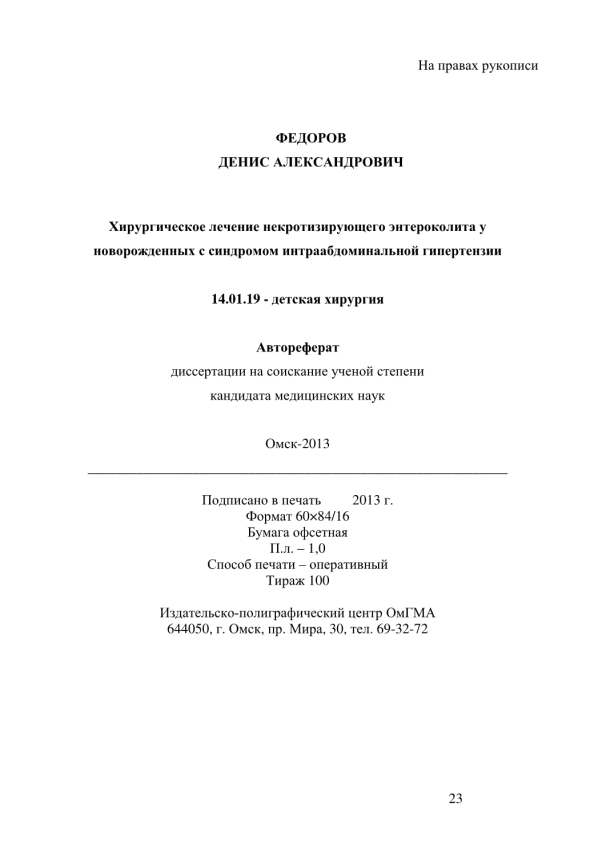 На правах рукописи

ФЕДОРОВ
ДЕНИС АЛЕКСАНДРОВИЧ

Хирургическое лечение некротизирующего энтероколита у новорожденных с синдромом интраабдоминальной гипертензии

14.01.19 - детская хирургия

Автореферат
диссертации на соискание ученой степени
кандидата медицинских наук

Омск-2013

Подписано в печать 2013 г.
Формат 60×84/16
Бумага офсетная
П.л. – 1,0
Способ печати – оперативный
Тираж 100

Издательско-полиграфический центр ОмГМА
644050, г. Омск, пр. Мира, 30, тел. 69-32-72

23